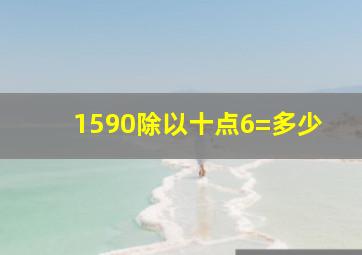 1590除以十点6=多少